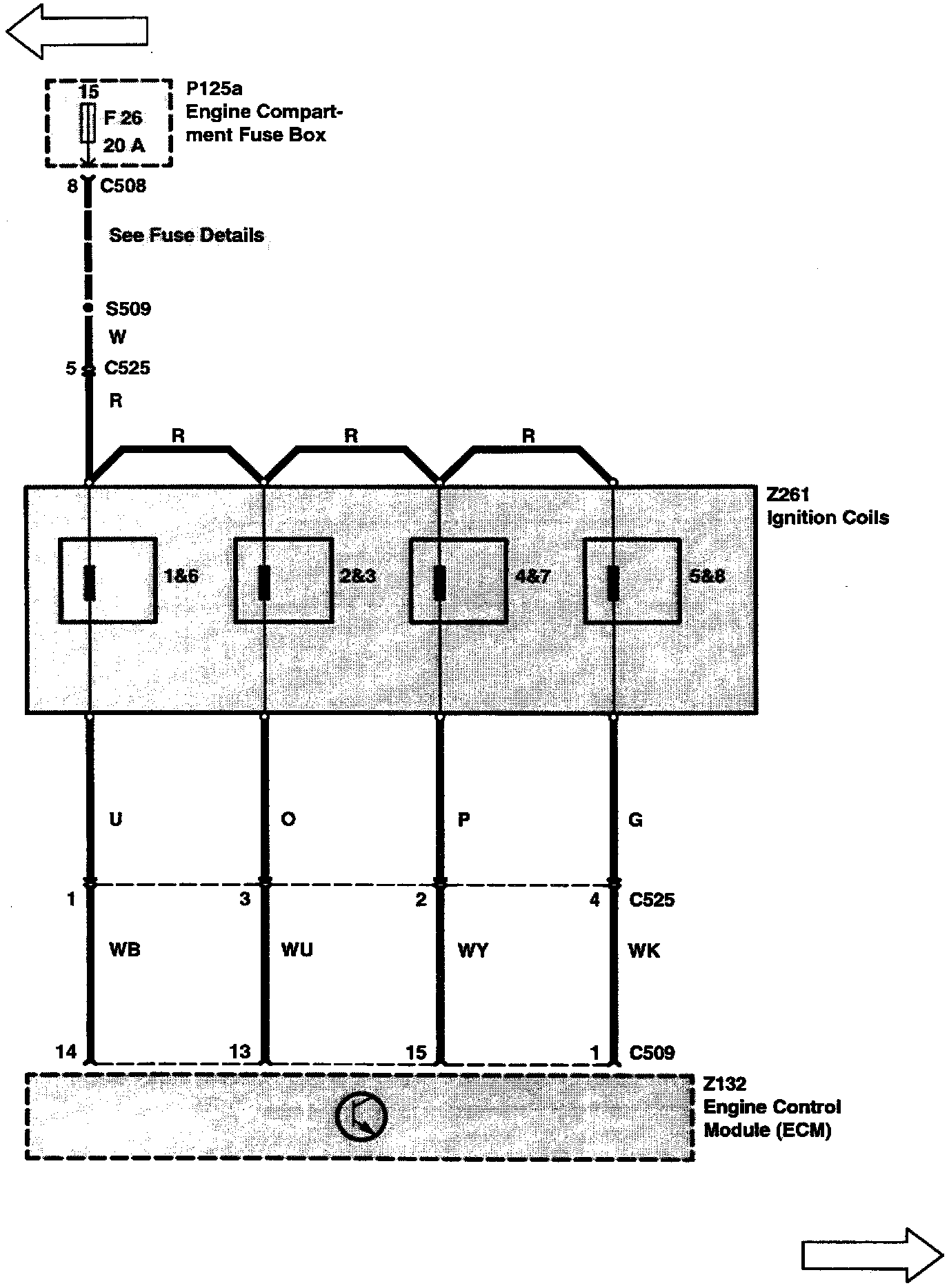 15
F 26
20 A

P125a
Engine Compartment Fuse Box

8 C508

See Fuse Details

S509
W
5 C525
R

R R R

Z261
Ignition Coils

1&6
2&3
4&7
5&8

U O P G

1 3 2 4 C525

WB WU WY WK

14 13 15 1 C509

Z132
Engine Control Module (ECM)